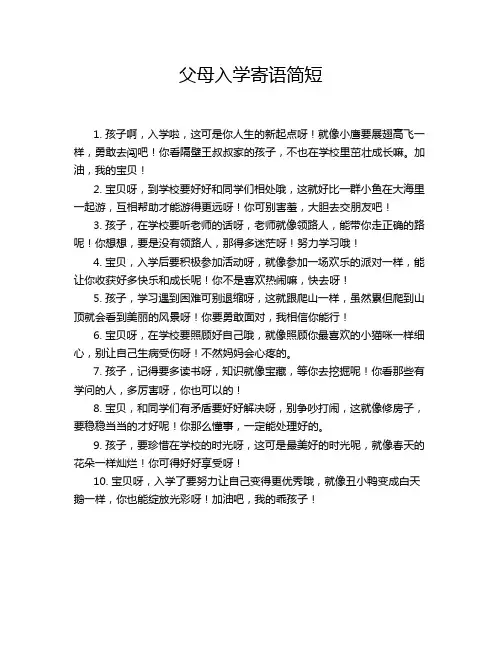 父母入学寄语简短

1. 孩子啊，入学啦，这可是你人生的新起点呀！就像小鹰要展翅高飞一样，勇敢去闯吧！你看隔壁王叔叔家的孩子，不也在学校里茁壮成长嘛。加油，我的宝贝！

2. 宝贝呀，到学校要好好和同学们相处哦，这就好比一群小鱼在大海里一起游，互相帮助才能游得更远呀！你可别害羞，大胆去交朋友吧！

3. 孩子，在学校要听老师的话呀，老师就像领路人，能带你走正确的路呢！你想想，要是没有领路人，那得多迷茫呀！努力学习哦！

4. 宝贝，入学后要积极参加活动呀，就像参加一场欢乐的派对一样，能让你收获好多快乐和成长呢！你不是喜欢热闹嘛，快去呀！

5. 孩子，学习遇到困难可别退缩呀，这就跟爬山一样，虽然累但爬到山顶就会看到美丽的风景呀！你要勇敢面对，我相信你能行！

6. 宝贝呀，在学校要照顾好自己哦，就像照顾你最喜欢的小猫咪一样细心，别让自己生病受伤呀！不然妈妈会心疼的。

7. 孩子，记得要多读书呀，知识就像宝藏，等你去挖掘呢！你看那些有学问的人，多厉害呀，你也可以的！

8. 宝贝，和同学们有矛盾要好好解决呀，别争吵打闹，这就像修房子，要稳稳当当的才好呢！你那么懂事，一定能处理好的。

9. 孩子，要珍惜在学校的时光呀，这可是最美好的时光呢，就像春天的花朵一样灿烂！你可得好好享受呀！

10. 宝贝呀，入学了要努力让自己变得更优秀哦，就像丑小鸭变成白天鹅一样，你也能绽放光彩呀！加油吧，我的乖孩子！